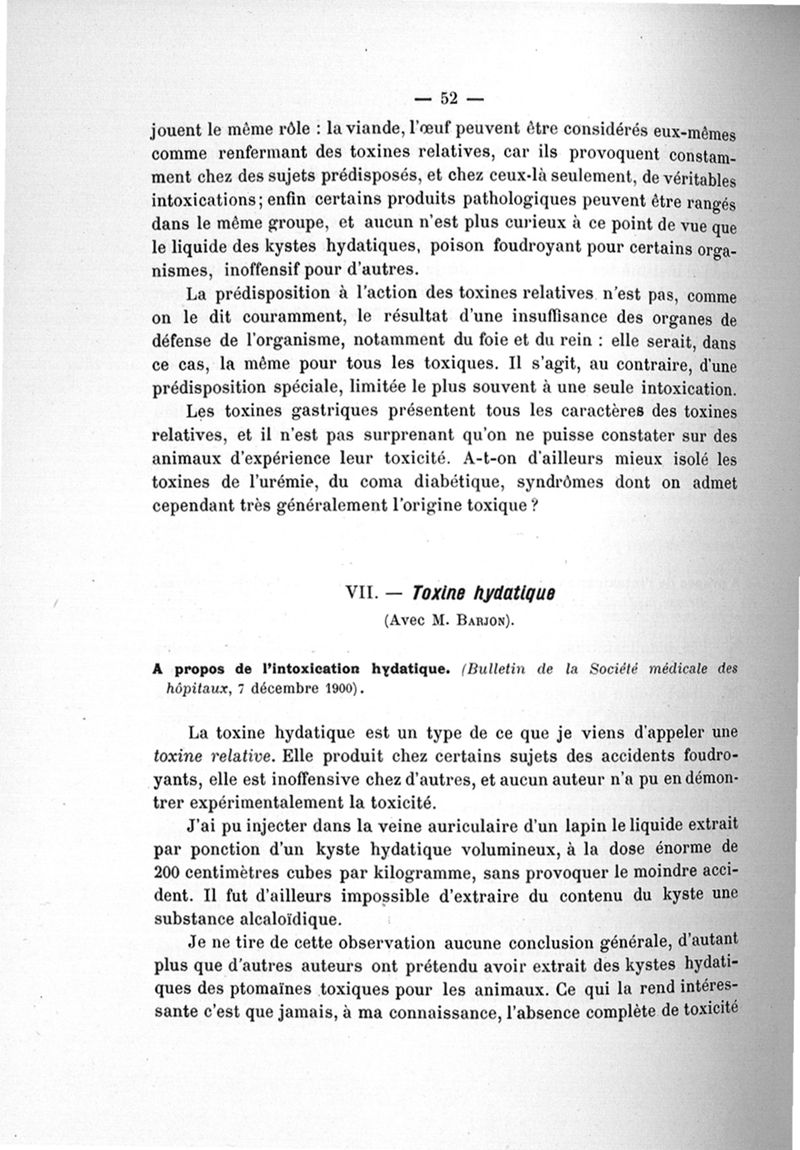 — 52 —

jouent le même rôle : la viande, l'œuf peuvent être considérés eux-mêmes comme renfermant des toxines relatives, car ils provoquent constamment chez des sujets prédisposés, et chez ceux-là seulement, de véritables intoxications; enfin certains produits pathologiques peuvent être rangés dans le même groupe, et aucun n'est plus curieux à ce point de vue que le liquide des kystes hydatiques, poison foudroyant pour certains organismes, inoffensif pour d'autres.

La prédisposition à l'action des toxines relatives n'est pas, comme on le dit couramment, le résultat d'une insuffisance des organes de défense de l'organisme, notamment du foie et du rein : elle serait, dans ce cas, la même pour tous les toxiques. Il s'agit, au contraire, d'une prédisposition spéciale, limitée le plus souvent à une seule intoxication.

Les toxines gastriques présentent tous les caractères des toxines relatives, et il n'est pas surprenant qu'on ne puisse constater sur des animaux d'expérience leur toxicité. A-t-on d'ailleurs mieux isolé les toxines de l'urémie, du coma diabétique, syndrômes dont on admet cependant très généralement l'origine toxique ?

VII. — Toxine hydatique
(Avec M. Barjon).

A propos de l'intoxication hydatique. (Bulletin de la Société médicale des hôpitaux, 7 décembre 1900).

La toxine hydatique est un type de ce que je viens d'appeler une toxine relative. Elle produit chez certains sujets des accidents foudroyants, elle est inoffensive chez d'autres, et aucun auteur n'a pu en démontrer expérimentalement la toxicité.

J'ai pu injecter dans la veine auriculaire d'un lapin le liquide extrait par ponction d'un kyste hydatique volumineux, à la dose énorme de 200 centimètres cubes par kilogramme, sans provoquer le moindre accident. Il fut d'ailleurs impossible d'extraire du contenu du kyste une substance alcaloïdique.

Je ne tire de cette observation aucune conclusion générale, d'autant plus que d'autres auteurs ont prétendu avoir extrait des kystes hydatiques des ptomaïnes toxiques pour les animaux. Ce qui la rend intéressante c'est que jamais, à ma connaissance, l'absence complète de toxicité